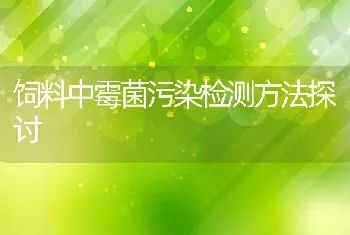 饲料中霉菌污染检测方法探讨